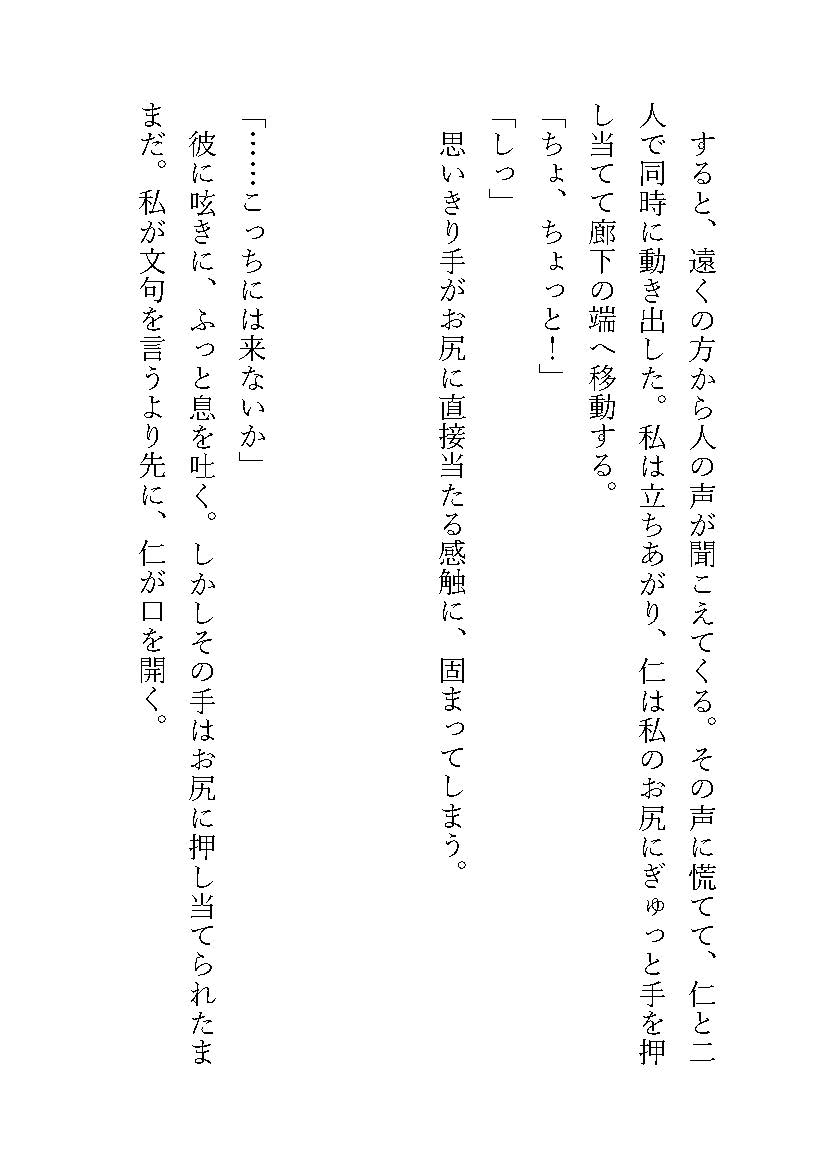 すると、遠くの方から人の声が聞こえてくる。その声に慌てて、仁と二人で同時に動き出した。私は立ちあがり、仁は私のお尻にぎゅっと手を押し当てて廊下の端へ移動する。
「ちょ、ちょっと！」
「しっ」
思いきり手がお尻に直接当たる感触に、固まってしまう。

「……こっちには来ないか」
彼に呟きに、ふっと息を吐く。しかしその手はお尻に押し当てられたままだ。私が文句を言うより先に、仁が口を開く。